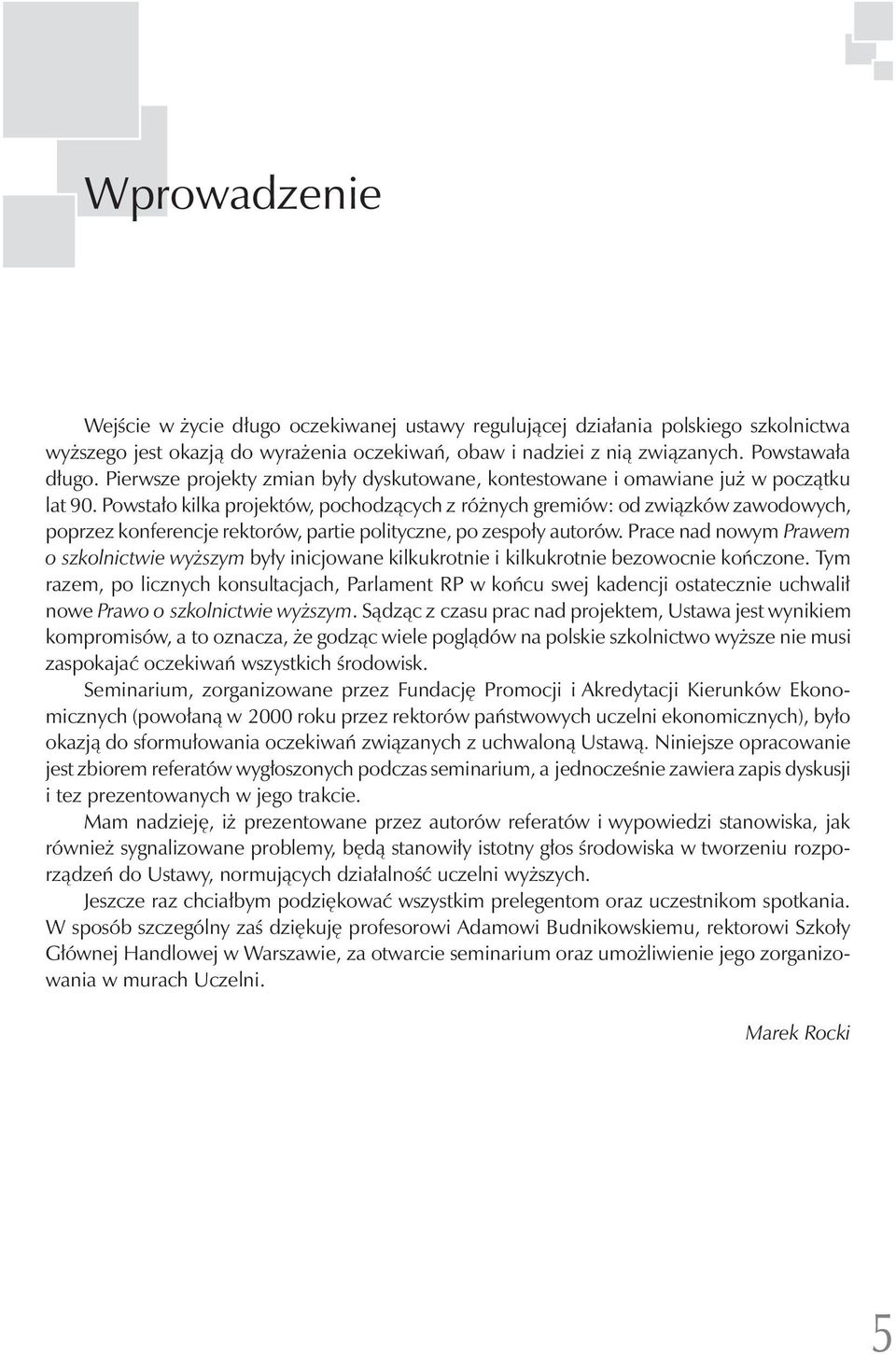 Wprowadzenie

Wejście w życie długo oczekiwanej ustawy regulującej działania polskiego szkolnictwa wyższego jest okazją do wyrażenia oczekiwań, obaw i nadziei z nią związanych. Powstawała długo. Pierwsze projekty zmian były dyskutowane, kontestowane i omawiane już w początku lat 90. Powstało kilka projektów, pochodzących z różnych gremiów: od związków zawodowych, poprzez konferencje rektorów, partie polityczne, po zespoły autorów. Prace nad nowym Prawem o szkolnictwie wyższym były inicjowane kilkukrotnie i kilkukrotnie bezowocnie kończone. Tym razem, po licznych konsultacjach, Parlament RP w końcu swej kadencji ostatecznie uchwalił nowe Prawo o szkolnictwie wyższym. Sądząc z czasu prac nad projektem, Ustawa jest wynikiem kompromisów, a to oznacza, że godząc wiele poglądów na polskie szkolnictwo wyższe nie musi zaspokajać oczekiwań wszystkich środowisk.

Seminarium, zorganizowane przez Fundację Promocji i Akredytacji Kierunków Ekonomicznych (powołaną w 2000 roku przez rektorów państwowych uczelni ekonomicznych), było okazją do sformułowania oczekiwań związanych z uchwaloną Ustawą. Niniejsze opracowanie jest zbiorem referatów wygłoszonych podczas seminarium, a jednocześnie zawiera zapis dyskusji i tez prezentowanych w jego trakcie.

Mam nadzieję, iż prezentowane przez autorów referatów i wypowiedzi stanowiska, jak również sygnalizowane problemy, będą stanowiły istotny głos środowiska w tworzeniu rozporządzeń do Ustawy, normujących działalność uczelni wyższych.

Jeszcze raz chciałbym podziękować wszystkim prelegentom oraz uczestnikom spotkania. W sposób szczególny zaś dziękuję profesorowi Adamowi Budnikowskiemu, rektorowi Szkoły Głównej Handlowej w Warszawie, za otwarcie seminarium oraz umożliwienie jego zorganizowania w murach Uczelni.

Marek Rocki

5